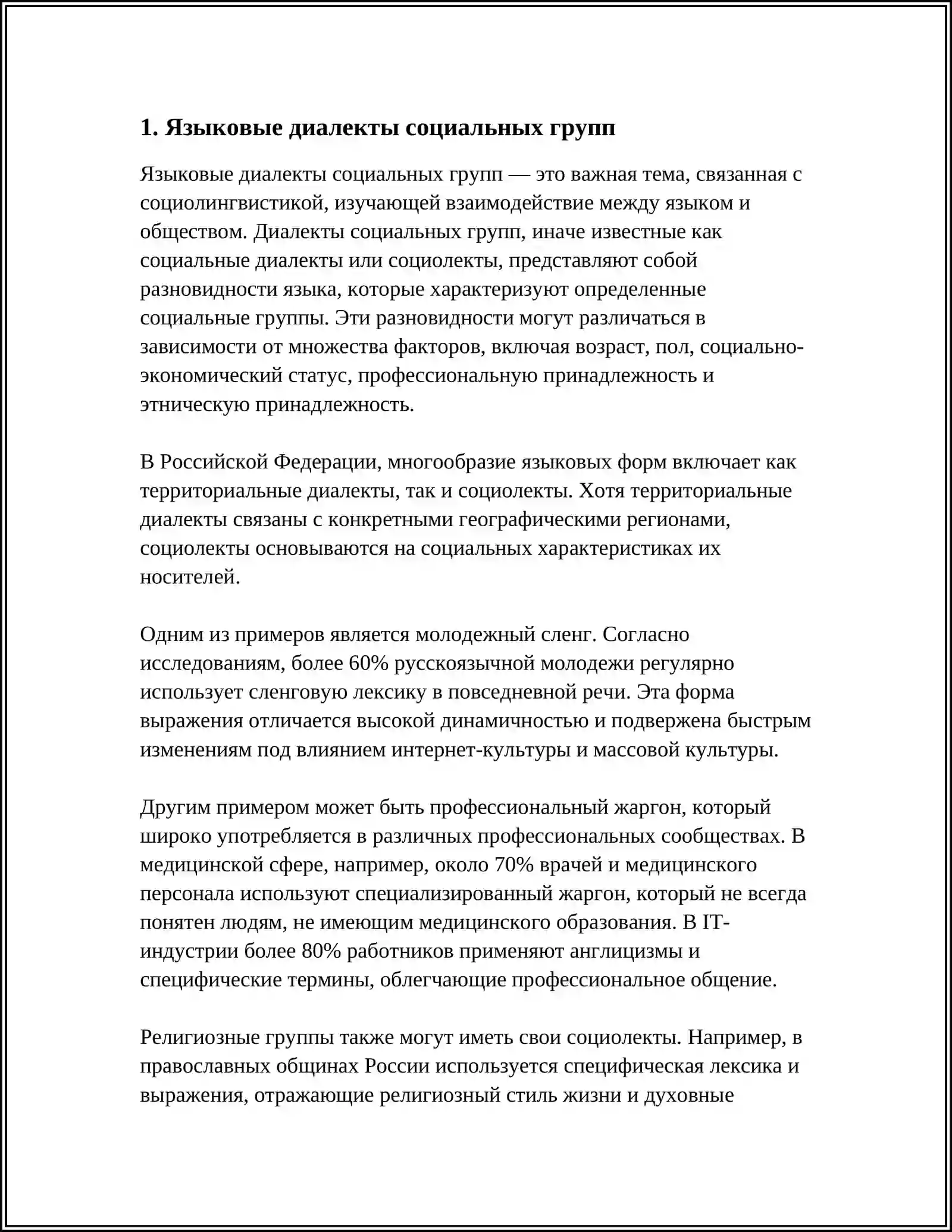 1. Языковые диалекты социальных групп

Языковые диалекты социальных групп — это важная тема, связанная с социолингвистикой, изучающей взаимодействие между языком и обществом. Диалекты социальных групп, иначе известные как социальные диалекты или социолекты, представляют собой разновидности языка, которые характеризуют определенные социальные группы. Эти разновидности могут различаться в зависимости от множества факторов, включая возраст, пол, социально-экономический статус, профессиональную принадлежность и этническую принадлежность.

В Российской Федерации, многообразие языковых форм включает как территориальные диалекты, так и социолекты. Хотя территориальные диалекты связаны с конкретными географическими регионами, социолекты основываются на социальных характеристиках их носителей.

Одним из примеров является молодежный сленг. Согласно исследованиям, более 60% русскоязычной молодежи регулярно использует сленговую лексику в повседневной речи. Эта форма выражения отличается высокой динамичностью и подвержена быстрым изменениям под влиянием интернет-культуры и массовой культуры.

Другим примером может быть профессиональный жаргон, который широко употребляется в различных профессиональных сообществах. В медицинской сфере, например, около 70% врачей и медицинского персонала используют специализированный жаргон, который не всегда понятен людям, не имеющим медицинского образования. В IT-индустрии более 80% работников применяют англицизмы и специфические термины, облегчающие профессиональное общение.

Религиозные группы также могут иметь свои социолекты. Например, в православных общинах России используется специфическая лексика и выражения, отражающие религиозный стиль жизни и духовные